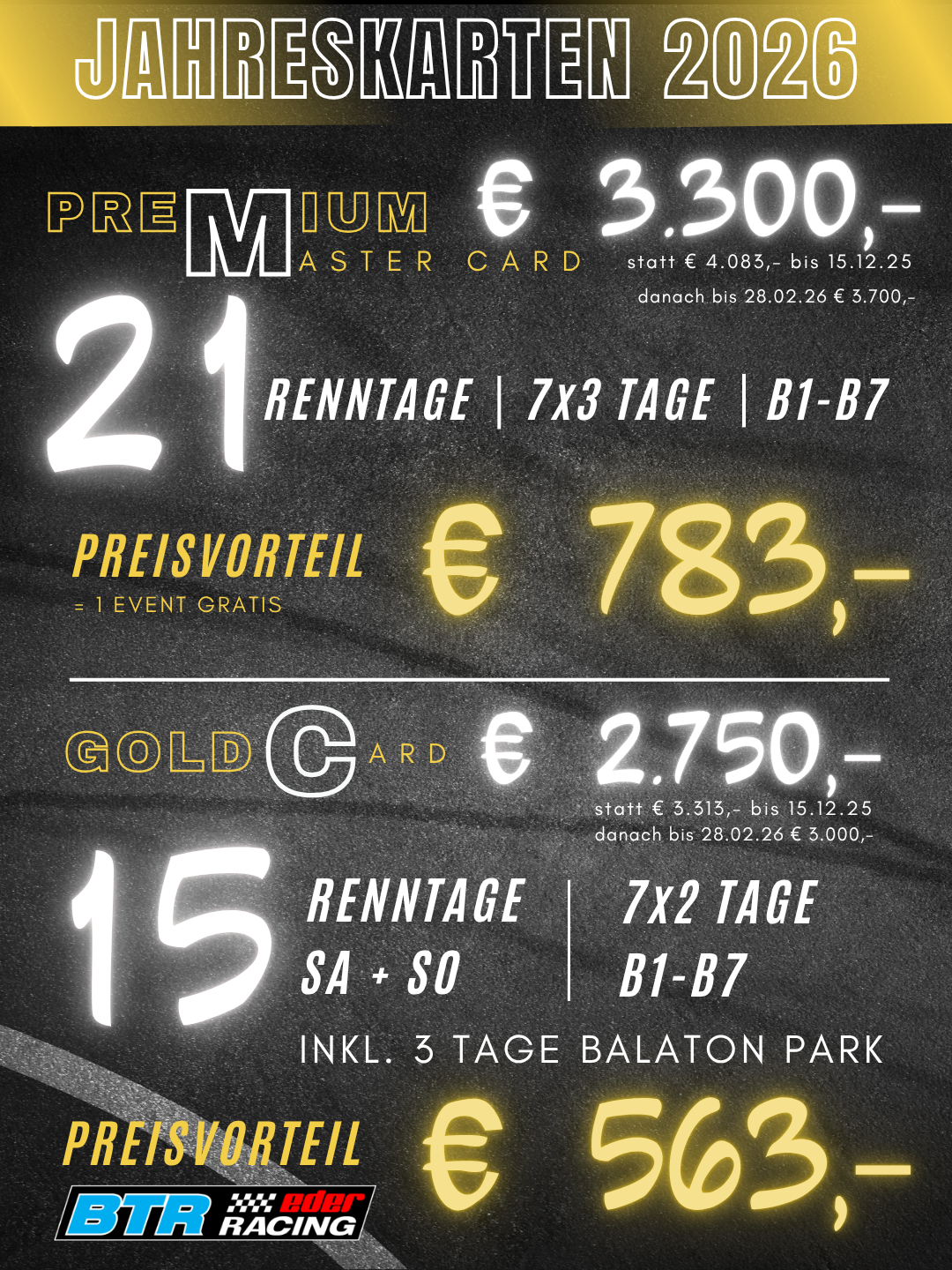 JAHRESKARTEN 2026

PREMIUM
MASTER CARD

€ 3.300,-

statt € 4.083,- bis 15.12.25

danach bis 28.02.26 € 3.700,-

21

RENNTAGE | 7x3 TAGE | B1-B7

PREISVORTEIL
= 1 EVENT GRATIS

€ 783,-

GOLD CARD

€ 2.750,-

statt € 3.313,- bis 15.12.25
danach bis 28.02.26 € 3.000,-

15

RENNTAGE
SA + SO

7x2 TAGE
B1-B7

INKL. 3 TAGE BALATON PARK

PREISVORTEIL

€ 563,-

BTR eder RACING